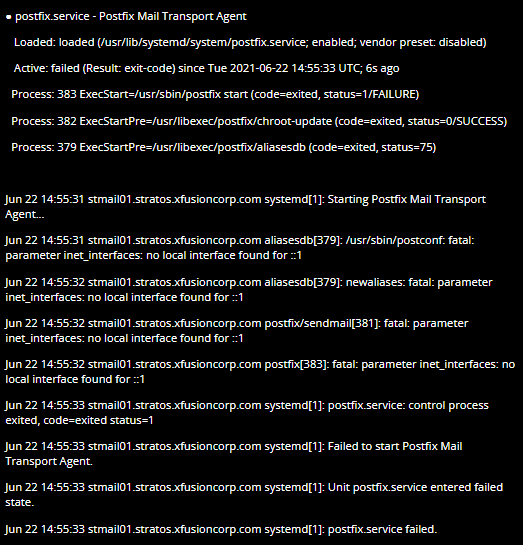 ● postfix.service - Postfix Mail Transport Agent

Loaded: loaded (/usr/lib/systemd/system/postfix.service; enabled; vendor preset: disabled)

Active: failed (Result: exit-code) since Tue 2021-06-22 14:55:33 UTC; 6s ago

Process: 383 ExecStart=/usr/sbin/postfix start (code=exited, status=1/FAILURE)

Process: 382 ExecStartPre=/usr/libexec/postfix/chroot-update (code=exited, status=0/SUCCESS)

Process: 379 ExecStartPre=/usr/libexec/postfix/aliasesdb (code=exited, status=75)

Jun 22 14:55:31 stmail01.stratos.xfusioncorp.com systemd[1]: Starting Postfix Mail Transport Agent...

Jun 22 14:55:31 stmail01.stratos.xfusioncorp.com aliasesdb[379]: /usr/sbin/postconf: fatal: parameter inet_interfaces: no local interface found for ::1

Jun 22 14:55:32 stmail01.stratos.xfusioncorp.com aliasesdb[379]: newaliases: fatal: parameter inet_interfaces: no local interface found for ::1

Jun 22 14:55:32 stmail01.stratos.xfusioncorp.com postfix/sendmail[381]: fatal: parameter inet_interfaces: no local interface found for ::1

Jun 22 14:55:32 stmail01.stratos.xfusioncorp.com postfix[383]: fatal: parameter inet_interfaces: no local interface found for ::1

Jun 22 14:55:33 stmail01.stratos.xfusioncorp.com systemd[1]: postfix.service: control process exited, code=exited status=1

Jun 22 14:55:33 stmail01.stratos.xfusioncorp.com systemd[1]: Failed to start Postfix Mail Transport Agent.

Jun 22 14:55:33 stmail01.stratos.xfusioncorp.com systemd[1]: Unit postfix.service entered failed state.

Jun 22 14:55:33 stmail01.stratos.xfusioncorp.com systemd[1]: postfix.service failed.